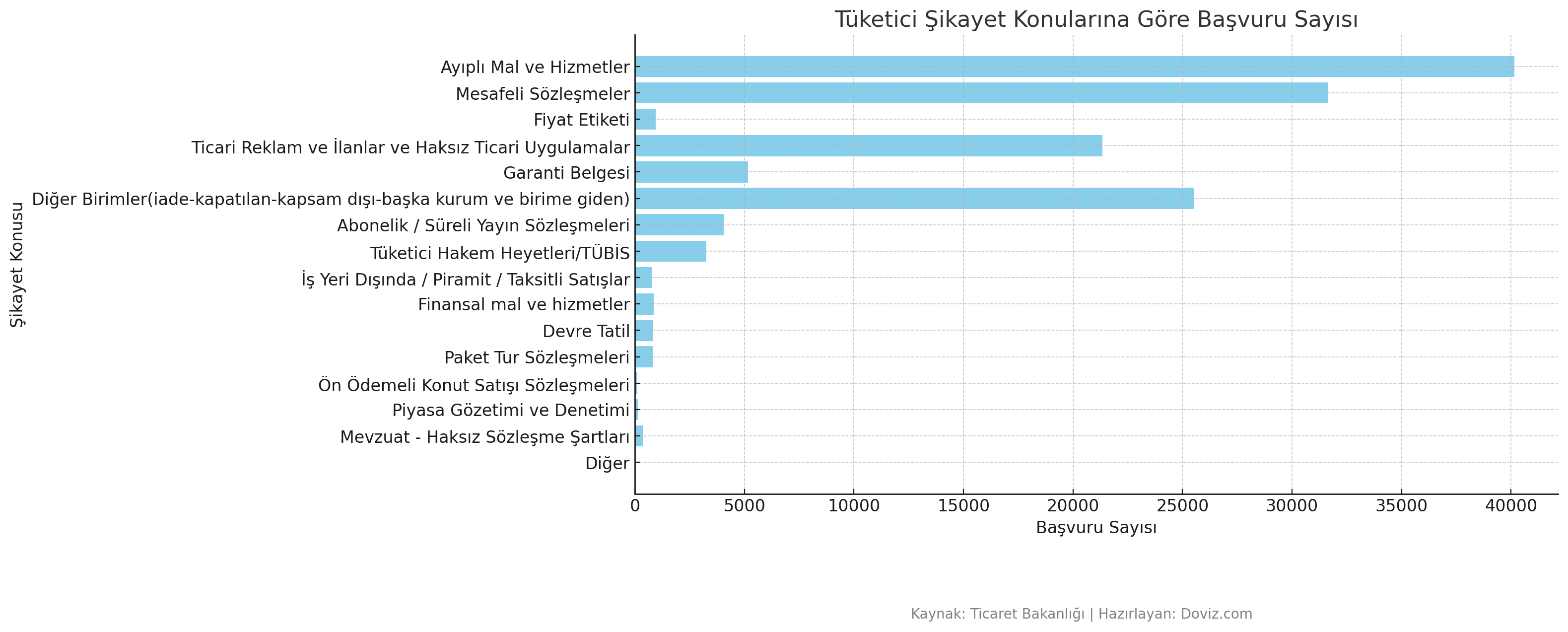 Tüketici Şikayet Konularına Göre Başvuru Sayısı

Şikayet Konusu

Ayıplı Mal ve Hizmetler
Mesafeli Sözleşmeler
Fiyat Etiketi
Ticari Reklam ve İlanlar ve Haksız Ticari Uygulamalar
Garanti Belgesi
Diğer Birimler(iade-kapatılan-kapsam dışı-başka kurum ve birime giden)
Abonelik / Süreli Yayın Sözleşmeleri
Tüketici Hakem Heyetleri/TÜBİS
İş Yeri Dışında / Piramit / Taksitli Satışlar
Finansal mal ve hizmetler
Devre Tatil
Paket Tur Sözleşmeleri
Ön Ödemeli Konut Satışı Sözleşmeleri
Piyasa Gözetimi ve Denetimi
Mevzuat - Haksız Sözleşme Şartları
Diğer

0 5000 10000 15000 20000 25000 30000 35000 40000

Başvuru Sayısı

Kaynak: Ticaret Bakanlığı | Hazırlayan: Doviz.com